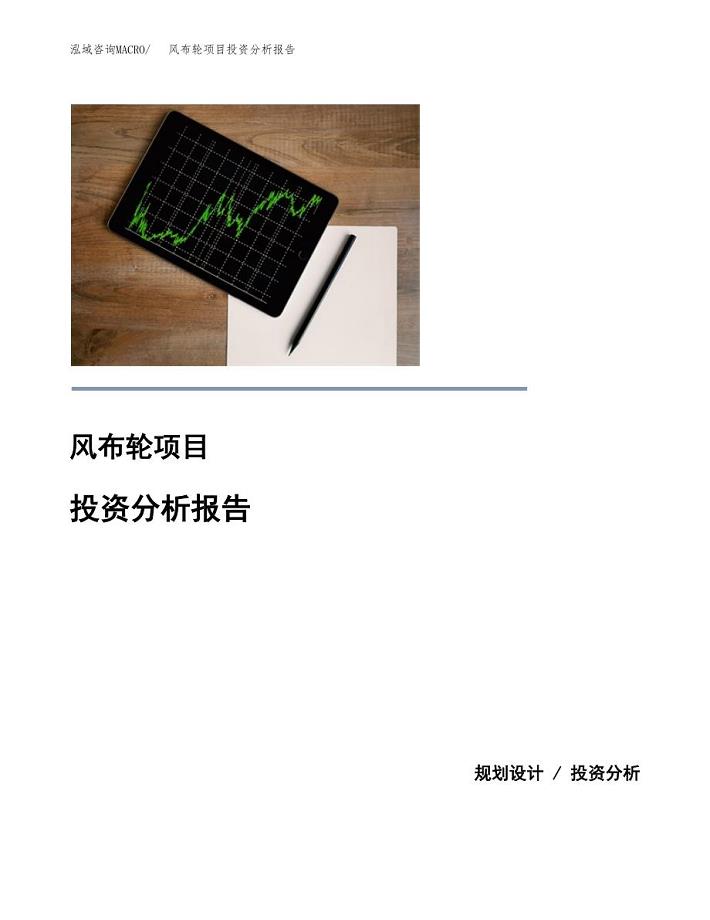 泓域咨询MACRO/ 风布轮项目投资分析报告

风布轮项目

投资分析报告

规划设计 / 投资分析